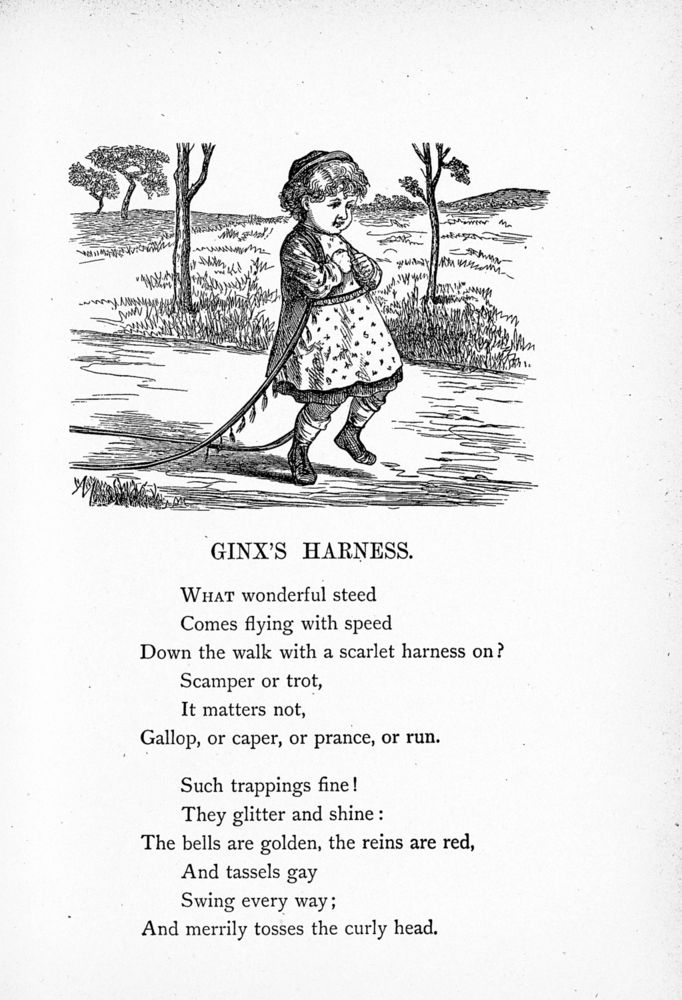 GINX'S HARNESS.

WHAT wonderful steed
Comes flying with speed
Down the walk with a scarlet harness on?
Scamper or trot,
It matters not,
Gallop, or caper, or prance, or run.

Such trappings fine!
They glitter and shine:
The bells are golden, the reins are red,
And tassels gay
Swing every way;
And merrily tosses the curly head.